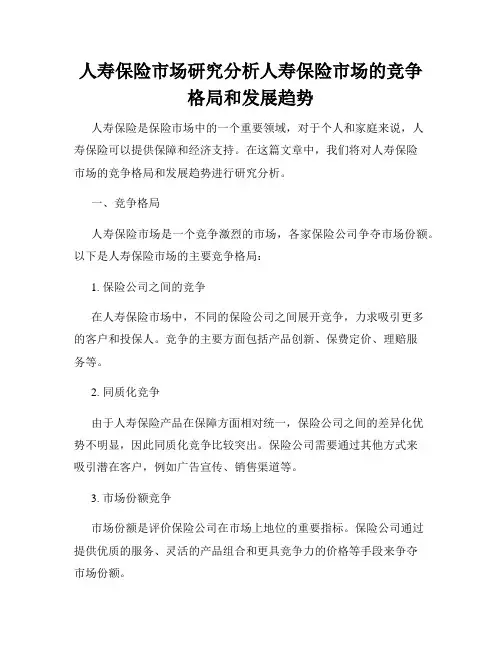 人寿保险市场研究分析人寿保险市场的竞争格局和发展趋势

人寿保险是保险市场中的一个重要领域，对于个人和家庭来说，人寿保险可以提供保障和经济支持。在这篇文章中，我们将对人寿保险市场的竞争格局和发展趋势进行研究分析。

一、竞争格局

人寿保险市场是一个竞争激烈的市场，各家保险公司争夺市场份额。以下是人寿保险市场的主要竞争格局：

1. 保险公司之间的竞争

在人寿保险市场中，不同的保险公司之间展开竞争，力求吸引更多的客户和投保人。竞争的主要方面包括产品创新、保费定价、理赔服务等。

2. 同质化竞争

由于人寿保险产品在保障方面相对统一，保险公司之间的差异化优势不明显，因此同质化竞争比较突出。保险公司需要通过其他方式来吸引潜在客户，例如广告宣传、销售渠道等。

3. 市场份额竞争

市场份额是评价保险公司在市场上地位的重要指标。保险公司通过提供优质的服务、灵活的产品组合和更具竞争力的价格等手段来争夺市场份额。